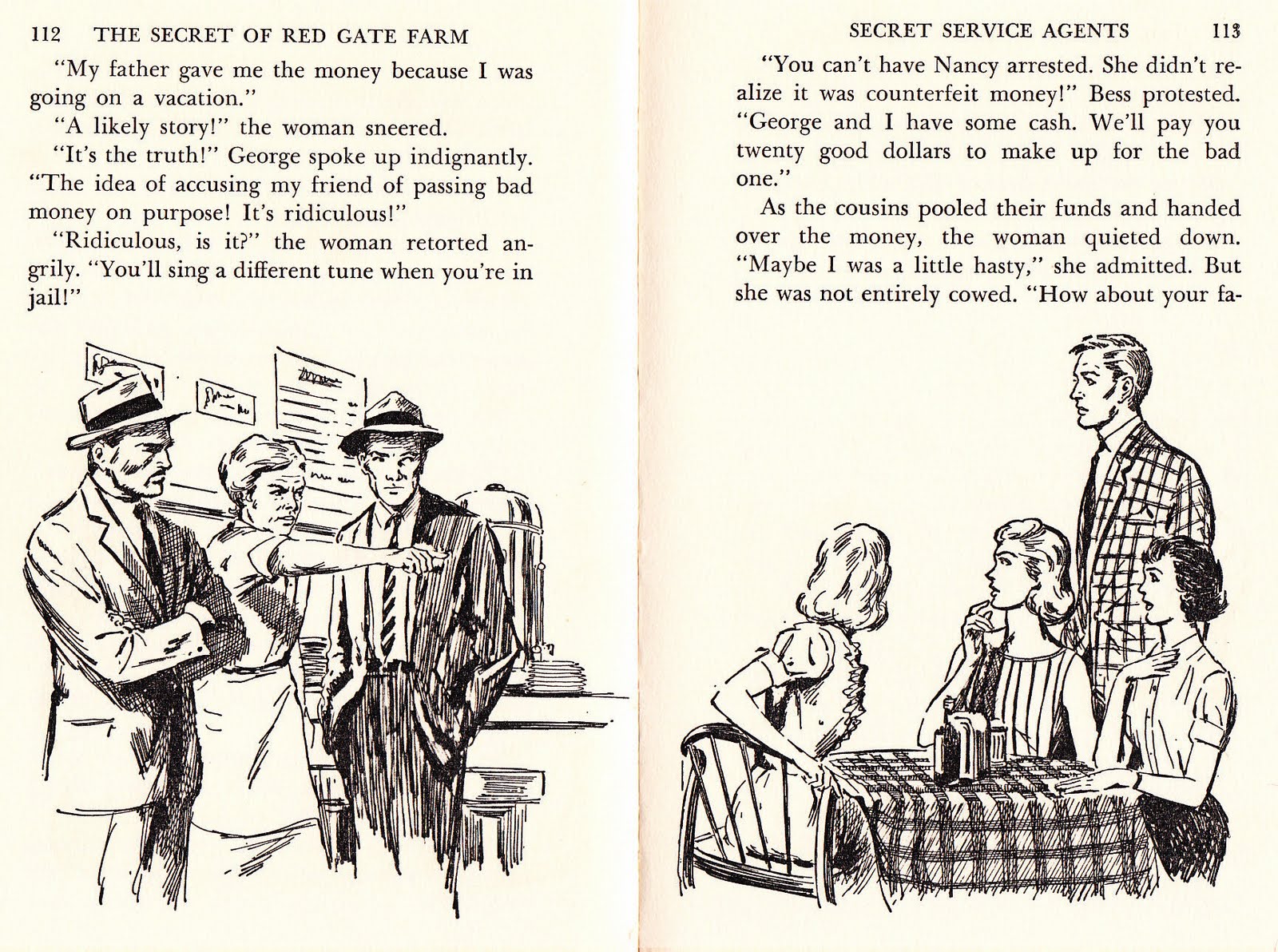 112 THE SECRET OF RED GATE FARM

"My father gave me the money because I was going on a vacation."

"A likely story!" the woman sneered.

"It's the truth!" George spoke up indignantly. "The idea of accusing my friend of passing bad money on purpose! It's ridiculous!"

"Ridiculous, is it?" the woman retorted angrily. "You'll sing a different tune when you're in jail!"

SECRET SERVICE AGENTS 113

"You can't have Nancy arrested. She didn't realize it was counterfeit money!" Bess protested. "George and I have some cash. We'll pay you twenty good dollars to make up for the bad one."

As the cousins pooled their funds and handed over the money, the woman quieted down. "Maybe I was a little hasty," she admitted. But she was not entirely cowed. "How about your fa-